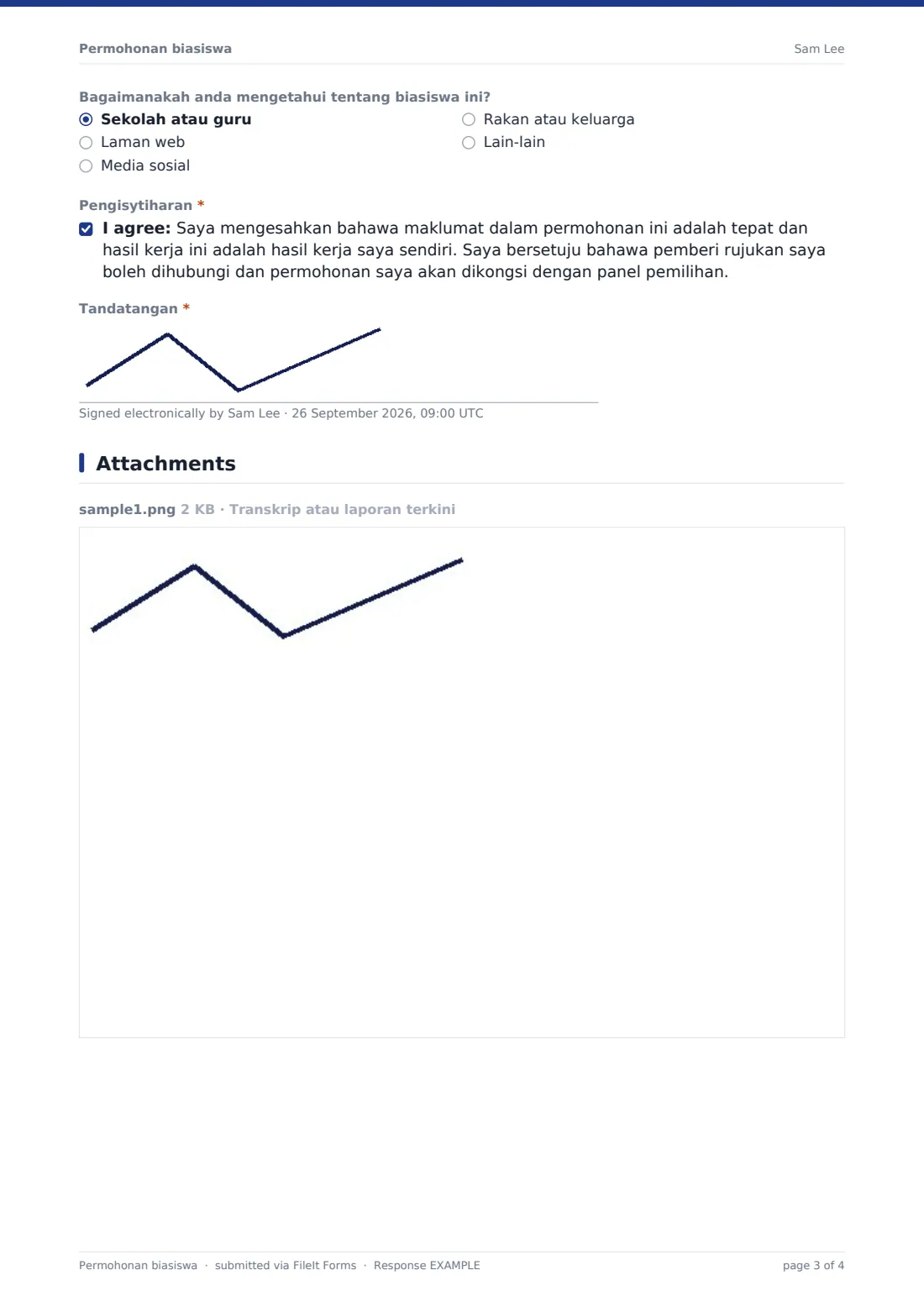 Permohonan biasiswa
Sam Lee

Bagaimanakah anda mengetahui tentang biasiswa ini?
◉ Sekolah atau guru
○ Laman web
○ Media sosial
○ Rakan atau keluarga
○ Lain-lain

Pengisytiharan *
☑ I agree: Saya mengesahkan bahawa maklumat dalam permohonan ini adalah tepat dan hasil kerja ini adalah hasil kerja saya sendiri. Saya bersetuju bahawa pemberi rujukan saya boleh dihubungi dan permohonan saya akan dikongsi dengan panel pemilihan.

Tandatangan *

Signed electronically by Sam Lee · 26 September 2026, 09:00 UTC

Attachments

sample1.png 2 KB · Transkrip atau laporan terkini

Permohonan biasiswa · submitted via FileIt Forms · Response EXAMPLE
page 3 of 4